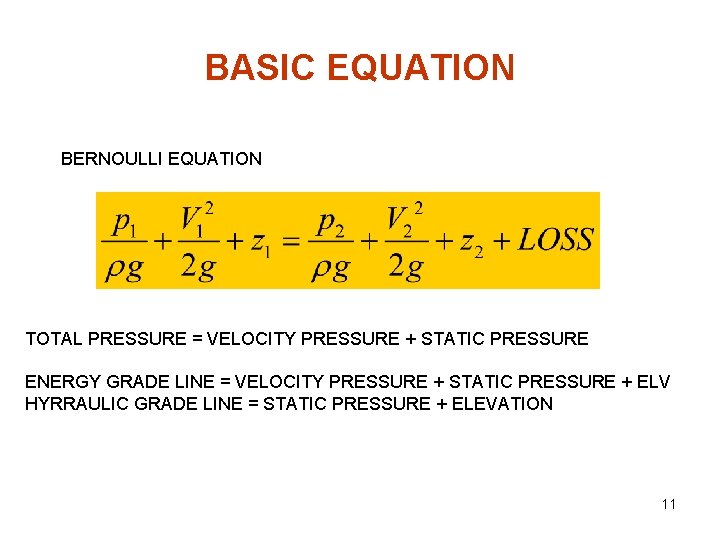 BASIC EQUATION

BERNOULLI EQUATION

$\frac{p_1}{\rho g} + \frac{V_1^2}{2g} + z_1 = \frac{p_2}{\rho g} + \frac{V_2^2}{2g} + z_2 + LOSS$

TOTAL PRESSURE = VELOCITY PRESSURE + STATIC PRESSURE

ENERGY GRADE LINE = VELOCITY PRESSURE + STATIC PRESSURE + ELV
HYRRAULIC GRADE LINE = STATIC PRESSURE + ELEVATION

11